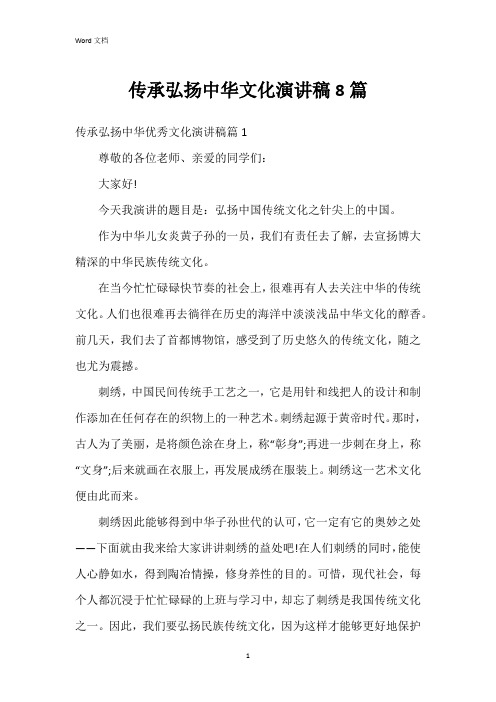 Word 文档

传承弘扬中华文化演讲稿 8 篇

传承弘扬中华优秀文化演讲稿篇 1

尊敬的各位老师、亲爱的同学们:

大家好!

今天我演讲的题目是:弘扬中国传统文化之针尖上的中国。

作为中华儿女炎黄子孙的一员,我们有责任去了解,去宣扬博大精深的中华民族传统文化。

在当今忙忙碌碌快节奏的社会上,很难再有人去关注中华的传统文化。人们也很难再去徜徉在历史的海洋中淡淡浅品中华文化的醇香。前几天,我们去了首都博物馆,感受到了历史悠久的传统文化,随之也尤为震撼。

刺绣,中国民间传统手工艺之一,它是用针和线把人的设计和制作添加在任何存在的织物上的一种艺术。刺绣起源于黄帝时代。那时,古人为了美丽,是将颜色涂在身上,称“彰身”;再进一步刺在身上,称“文身”;后来就画在衣服上,再发展成绣在服装上。刺绣这一艺术文化便由此而来。

刺绣因此能够得到中华子孙世代的认可,它一定有它的奥妙之处——下面就由我来给大家讲讲刺绣的益处吧!在人们刺绣的同时,能使人心静如水,得到陶冶情操,修身养性的目的。可惜,现代社会,每个人都沉浸于忙忙碌碌的上班与学习中,却忘了刺绣是我国传统文化之一。因此,我们要弘扬民族传统文化,因为这样才能够更好地保护

1